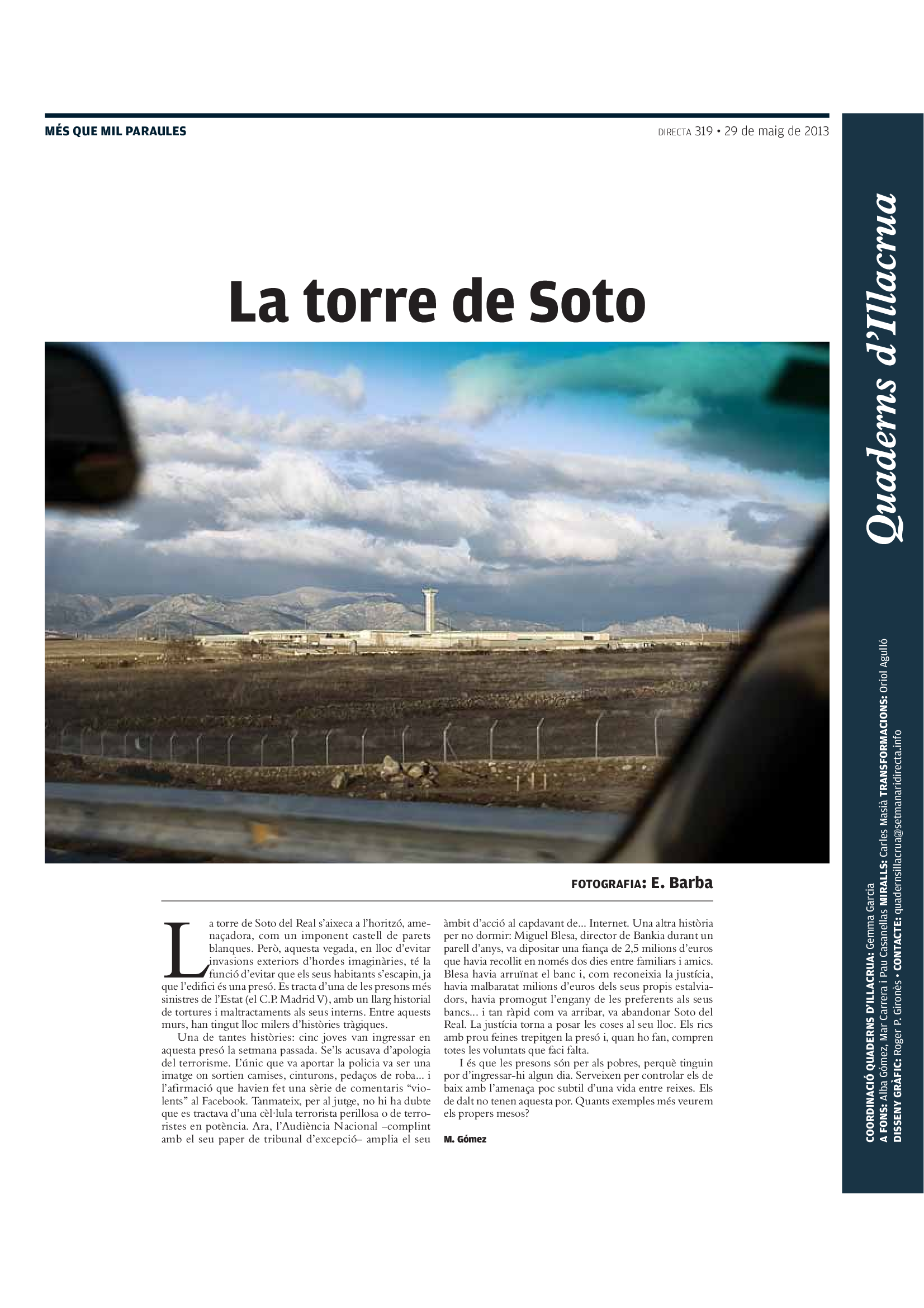 MÉS QUE MIL PARAULES

DIRECTA 319 • 29 de maig de 2013

La torre de Soto

FOTOGRAFIA: E. Barba

La torre de Soto del Real s'aixeca a l'horitzó, amenaçadora, com un imponent castell de parets blanques. Però, aquesta vegada, en lloc d'evitar invasions exteriors d'hordes imaginàries, té la funció d'evitar que els seus habitants s'escapin, ja que l'edifici és una presó. Es tracta d'una de les presons més sinistres de l'Estat (el C.P. Madrid V), amb un llarg historial de tortures i maltractaments als seus interns. Entre aquests murs, han tingut lloc milers d'històries tràgiques.

Una de tantes històries: cinc joves van ingressar en aquesta presó la setmana passada. Se'ls acusava d'apologia del terrorisme. L'únic que va aportar la policia va ser una imatge on sortien camises, cinturons, pedaços de roba... i l'afirmació que havien fet una sèrie de comentaris "violents" al Facebook. Tanmateix, per al jutge, no hi ha dubte que es tractava d'una cèl·lula terrorista perillosa o de terroristes en potència. Ara, l'Audiència Nacional –complint amb el seu paper de tribunal d'excepció– amplia el seu àmbit d'acció al capdavant de... Internet. Una altra història per no dormir: Miguel Blesa, director de Bankia durant un parell d'anys, va dipositar una fiança de 2,5 milions d'euros que havia recollit en només dos dies entre familiars i amics. Blesa havia arruïnat el banc i, com reconeixia la justícia, havia malbaratat milions d'euros dels seus propis estalviadors, havia promogut l'engany de les preferents als seus bancs... i tan ràpid com va arribar, va abandonar Soto del Real. La justícia torna a posar les coses al seu lloc. Els rics amb prou feines trepitgen la presó i, quan ho fan, compren totes les voluntats que faci falta.

I és que les presons són per als pobres, perquè tinguin por d'ingressar-hi algun dia. Serveixen per controlar els de baix amb l'amenaça poc subtil d'una vida entre reixes. Els de dalt no tenen aquesta por. Quants exemples més veurem els propers mesos?

M. Gómez

Quaderns d'Illacrua

COORDINACIÓ QUADERNS D'ILLACRUA: Gemma Garcia
A FONS: Alba Gómez, Mar Carrera i Pau Casanellas MIRALLS: Carles Masià TRANSFORMACIONS: Oriol Agulló
DISSENY GRÀFIC: Roger P. Gironès • CONTACTE: quadernsillacrua@setmanaridirecta.info